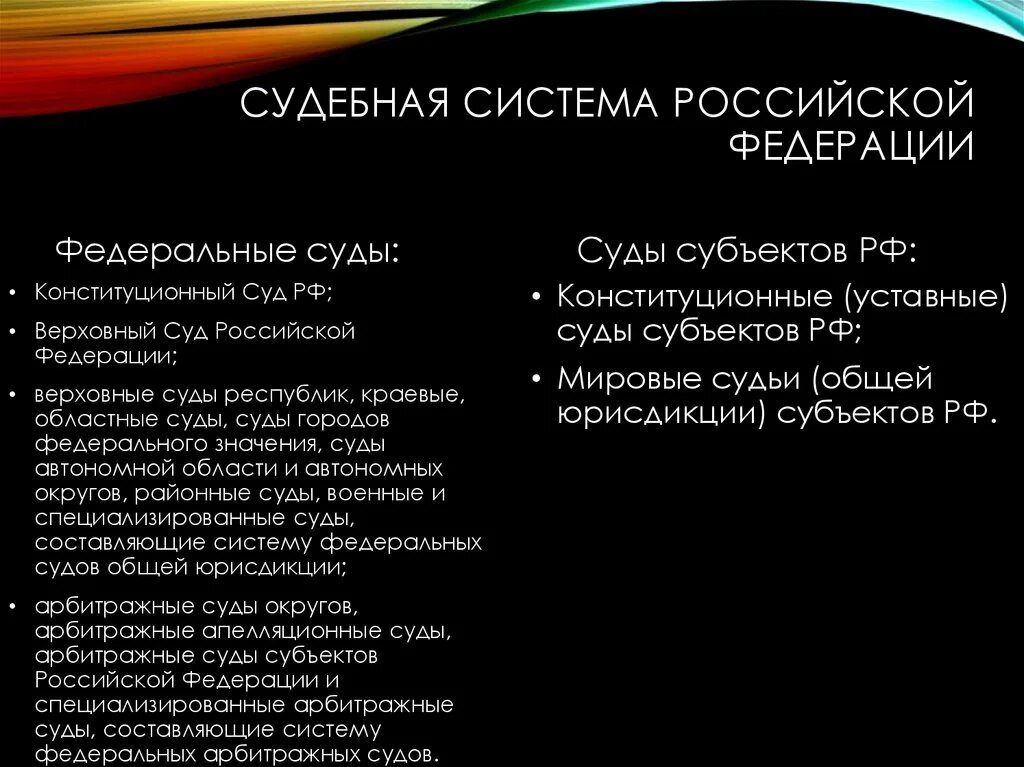 СУДЕБНАЯ СИСТЕМА РОССИЙСКОЙ ФЕДЕРАЦИИ

Федеральные суды:

• Конституционный Суд РФ;
• Верховный Суд Российской Федерации;
• верховные суды республик, краевые, областные суды, суды городов федерального значения, суды автономной области и автономных округов, районные суды, военные и специализированные суды, составляющие систему федеральных судов общей юрисдикции;
• арбитражные суды округов, арбитражные апелляционные суды, арбитражные суды субъектов Российской Федерации и специализированные арбитражные суды, составляющие систему федеральных арбитражных судов.

Суды субъектов РФ:

• Конституционные (уставные) суды субъектов РФ;
• Мировые судьи (общей юрисдикции) субъектов РФ.